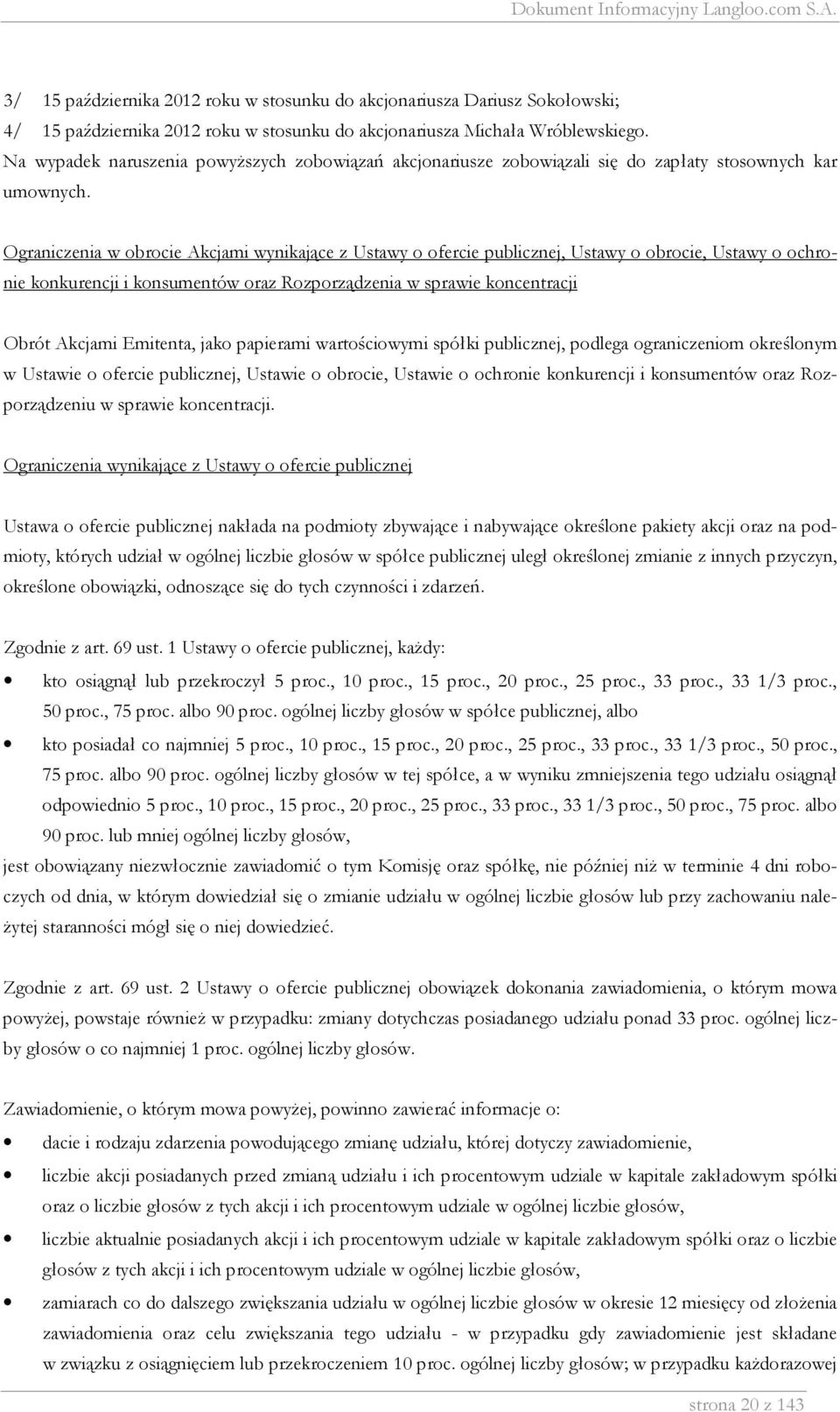 Dokument Informacyjny Langloo.com S.A.

3/ 15 października 2012 roku w stosunku do akcjonariusza Dariusz Sokołowski;
4/ 15 października 2012 roku w stosunku do akcjonariusza Michała Wróblewskiego.
Na wypadek naruszenia powyższych zobowiązań akcjonariusze zobowiązali się do zapłaty stosownych kar umownych.

Ograniczenia w obrocie Akcjami wynikające z Ustawy o ofercie publicznej, Ustawy o obrocie, Ustawy o ochronie konkurencji i konsumentów oraz Rozporządzenia w sprawie koncentracji

Obrót Akcjami Emitenta, jako papierami wartościowymi spółki publicznej, podlega ograniczeniom określonym w Ustawie o ofercie publicznej, Ustawie o obrocie, Ustawie o ochronie konkurencji i konsumentów oraz Rozporządzeniu w sprawie koncentracji.

Ograniczenia wynikające z Ustawy o ofercie publicznej

Ustawa o ofercie publicznej nakłada na podmioty zbywające i nabywające określone pakiety akcji oraz na podmioty, których udział w ogólnej liczbie głosów w spółce publicznej uległ określonej zmianie z innych przyczyn, określone obowiązki, odnoszące się do tych czynności i zdarzeń.

Zgodnie z art. 69 ust. 1 Ustawy o ofercie publicznej, każdy:
• kto osiągnął lub przekroczył 5 proc., 10 proc., 15 proc., 20 proc., 25 proc., 33 proc., 33 1/3 proc., 50 proc., 75 proc. albo 90 proc. ogólnej liczby głosów w spółce publicznej, albo
• kto posiadał co najmniej 5 proc., 10 proc., 15 proc., 20 proc., 25 proc., 33 proc., 33 1/3 proc., 50 proc., 75 proc. albo 90 proc. ogólnej liczby głosów w tej spółce, a w wyniku zmniejszenia tego udziału osiągnął odpowiednio 5 proc., 10 proc., 15 proc., 20 proc., 25 proc., 33 proc., 33 1/3 proc., 50 proc., 75 proc. albo 90 proc. lub mniej ogólnej liczby głosów,
jest obowiązany niezwłocznie zawiadomić o tym Komisję oraz spółkę, nie później niż w terminie 4 dni roboczych od dnia, w którym dowiedział się o zmianie udziału w ogólnej liczbie głosów lub przy zachowaniu należytej staranności mógł się o niej dowiedzieć.

Zgodnie z art. 69 ust. 2 Ustawy o ofercie publicznej obowiązek dokonania zawiadomienia, o którym mowa powyżej, powstaje również w przypadku: zmiany dotychczas posiadanego udziału ponad 33 proc. ogólnej liczby głosów o co najmniej 1 proc. ogólnej liczby głosów.

Zawiadomienie, o którym mowa powyżej, powinno zawierać informacje o:
• dacie i rodzaju zdarzenia powodującego zmianę udziału, której dotyczy zawiadomienie,
• liczbie akcji posiadanych przed zmianą udziału i ich procentowym udziale w kapitale zakładowym spółki oraz o liczbie głosów z tych akcji i ich procentowym udziale w ogólnej liczbie głosów,
• liczbie aktualnie posiadanych akcji i ich procentowym udziale w kapitale zakładowym spółki oraz o liczbie głosów z tych akcji i ich procentowym udziale w ogólnej liczbie głosów,
• zamiarach co do dalszego zwiększania udziału w ogólnej liczbie głosów w okresie 12 miesięcy od złożenia zawiadomienia oraz celu zwiększania tego udziału - w przypadku gdy zawiadomienie jest składane w związku z osiągnięciem lub przekroczeniem 10 proc. ogólnej liczby głosów; w przypadku każdorazowej

strona 20 z 143